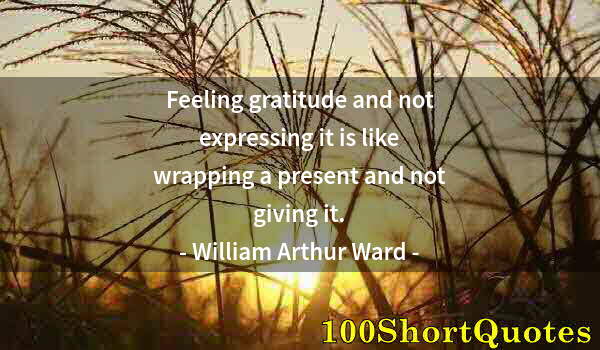 Feeling gratitude and not expressing it is like wrapping a present and not giving it.
- William Arthur Ward -

100ShortQuotes